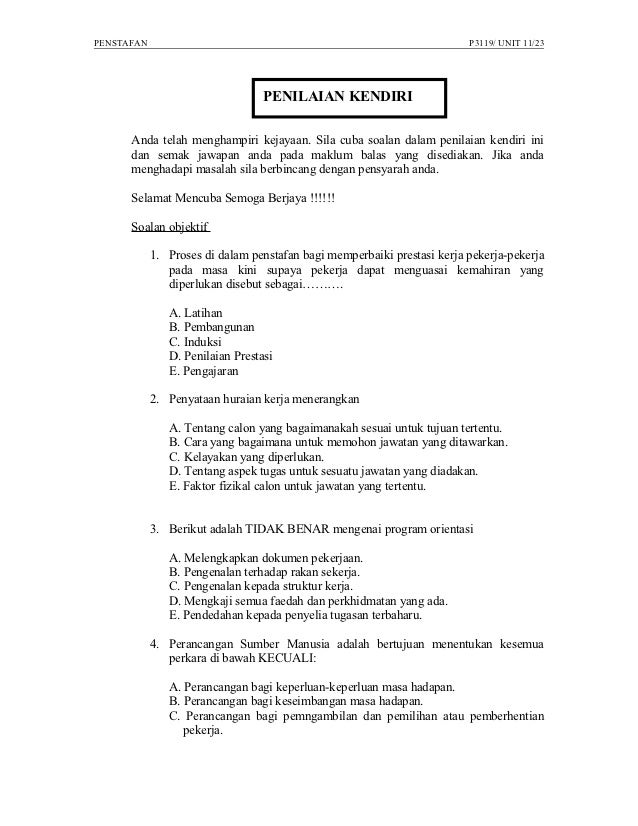 PENSTAFAN P3119/ UNIT 11/23

PENILAIAN KENDIRI

Anda telah menghampiri kejayaan. Sila cuba soalan dalam penilaian kendiri ini dan semak jawapan anda pada maklum balas yang disediakan. Jika anda menghadapi masalah sila berbincang dengan pensyarah anda.

Selamat Mencuba Semoga Berjaya !!!!!!

Soalan objektif

1. Proses di dalam penstafan bagi memperbaiki prestasi kerja pekerja-pekerja pada masa kini supaya pekerja dapat menguasai kemahiran yang diperlukan disebut sebagai……….

A. Latihan
B. Pembangunan
C. Induksi
D. Penilaian Prestasi
E. Pengajaran

2. Penyataan huraian kerja menerangkan

A. Tentang calon yang bagaimanakah sesuai untuk tujuan tertentu.
B. Cara yang bagaimana untuk memohon jawatan yang ditawarkan.
C. Kelayakan yang diperlukan.
D. Tentang aspek tugas untuk sesuatu jawatan yang diadakan.
E. Faktor fizikal calon untuk jawatan yang tertentu.

3. Berikut adalah TIDAK BENAR mengenai program orientasi

A. Melengkapkan dokumen pekerjaan.
B. Pengenalan terhadap rakan sekerja.
C. Pengenalan kepada struktur kerja.
D. Mengkaji semua faedah dan perkhidmatan yang ada.
E. Pendedahan kepada penyelia tugasan terbaharu.

4. Perancangan Sumber Manusia adalah bertujuan menentukan kesemua perkara di bawah KECUALI:

A. Perancangan bagi keperluan-keperluan masa hadapan.
B. Perancangan bagi keseimbangan masa hadapan.
C. Perancangan bagi pemngambilan dan pemilihan atau pemberhentian pekerja.